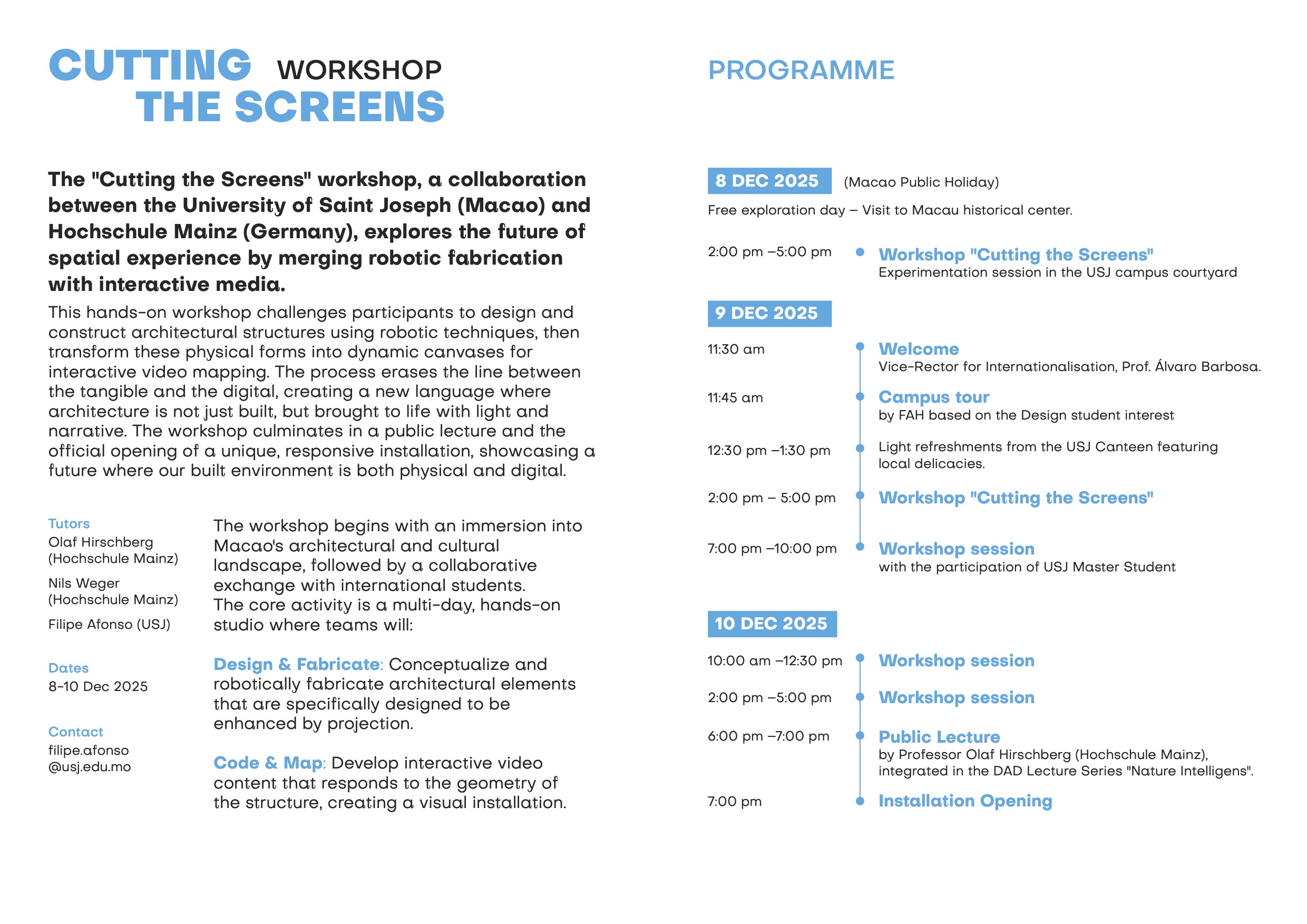 CUTTING WORKSHOP
THE SCREENS

The "Cutting the Screens" workshop, a collaboration between the University of Saint Joseph (Macao) and Hochschule Mainz (Germany), explores the future of spatial experience by merging robotic fabrication with interactive media.

This hands-on workshop challenges participants to design and construct architectural structures using robotic techniques, then transform these physical forms into dynamic canvases for interactive video mapping. The process erases the line between the tangible and the digital, creating a new language where architecture is not just built, but brought to life with light and narrative. The workshop culminates in a public lecture and the official opening of a unique, responsive installation, showcasing a future where our built environment is both physical and digital.

Tutors
Olaf Hirschberg (Hochschule Mainz)
Nils Weger (Hochschule Mainz)
Filipe Afonso (USJ)

Dates
8-10 Dec 2025

Contact
filipe.afonso @usj.edu.mo

The workshop begins with an immersion into Macao's architectural and cultural landscape, followed by a collaborative exchange with international students.
The core activity is a multi-day, hands-on studio where teams will:

Design & Fabricate: Conceptualize and robotically fabricate architectural elements that are specifically designed to be enhanced by projection.

Code & Map: Develop interactive video content that responds to the geometry of the structure, creating a visual installation.

PROGRAMME

8 DEC 2025 (Macao Public Holiday)
Free exploration day – Visit to Macau historical center.

2:00 pm –5:00 pm Workshop "Cutting the Screens"
Experimentation session in the USJ campus courtyard

9 DEC 2025

11:30 am Welcome
Vice-Rector for Internationalisation, Prof. Álvaro Barbosa.

11:45 am Campus tour
by FAH based on the Design student interest

12:30 pm –1:30 pm Light refreshments from the USJ Canteen featuring local delicacies.

2:00 pm – 5:00 pm Workshop "Cutting the Screens"

7:00 pm –10:00 pm Workshop session
with the participation of USJ Master Student

10 DEC 2025

10:00 am –12:30 pm Workshop session

2:00 pm –5:00 pm Workshop session

6:00 pm –7:00 pm Public Lecture
by Professor Olaf Hirschberg (Hochschule Mainz), integrated in the DAD Lecture Series "Nature Intelligens".

7:00 pm Installation Opening